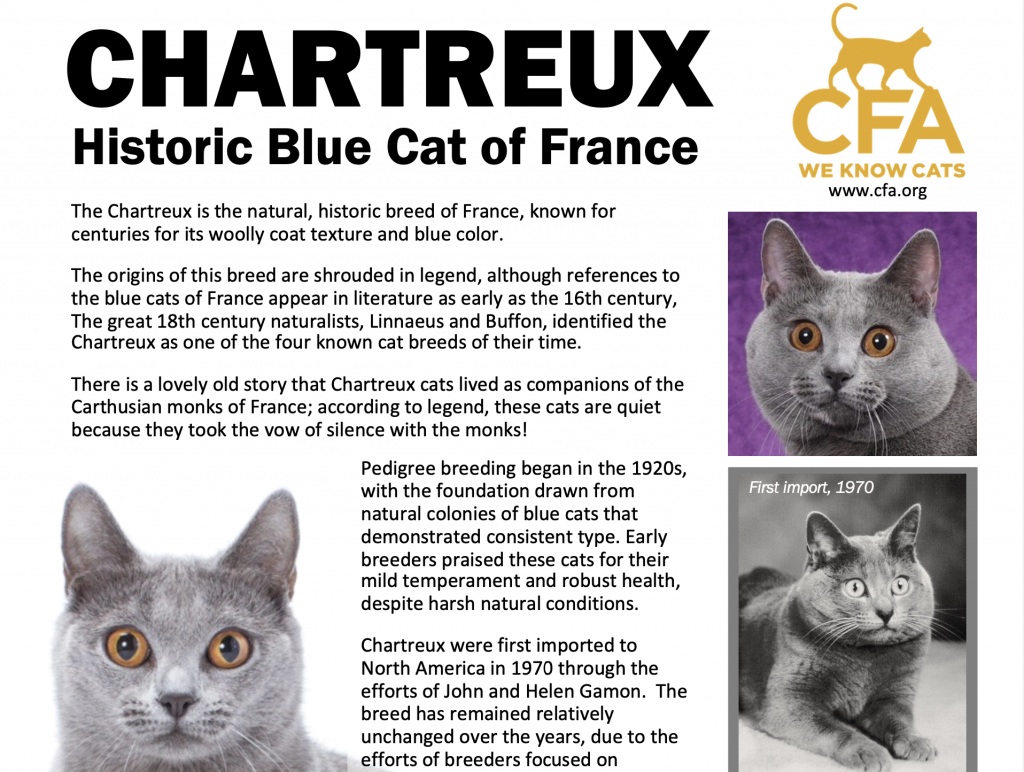 CHARTREUX
Historic Blue Cat of France

CFA
WE KNOW CATS
www.cfa.org

The Chartreux is the natural, historic breed of France, known for centuries for its woolly coat texture and blue color.

The origins of this breed are shrouded in legend, although references to the blue cats of France appear in literature as early as the 16th century, The great 18th century naturalists, Linnaeus and Buffon, identified the Chartreux as one of the four known cat breeds of their time.

There is a lovely old story that Chartreux cats lived as companions of the Carthusian monks of France; according to legend, these cats are quiet because they took the vow of silence with the monks!

Pedigree breeding began in the 1920s, with the foundation drawn from natural colonies of blue cats that demonstrated consistent type. Early breeders praised these cats for their mild temperament and robust health, despite harsh natural conditions.

Chartreux were first imported to North America in 1970 through the efforts of John and Helen Gamon. The breed has remained relatively unchanged over the years, due to the efforts of breeders focused on

First import, 1970